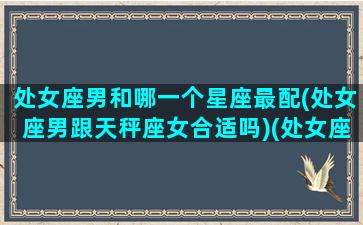 处女座男和哪一个星座最配(处女座男跟天秤座女合适吗)(处女座